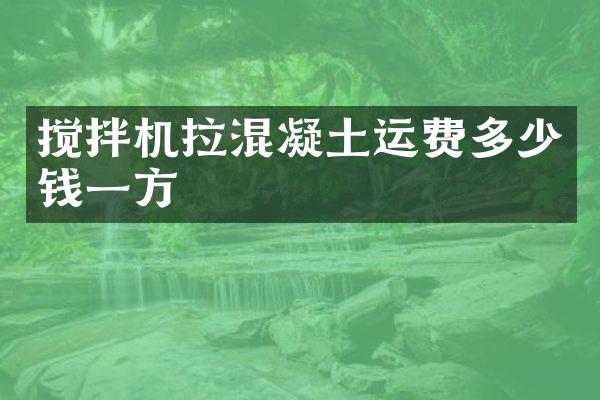 搅拌机拉混凝土运费多少钱一方